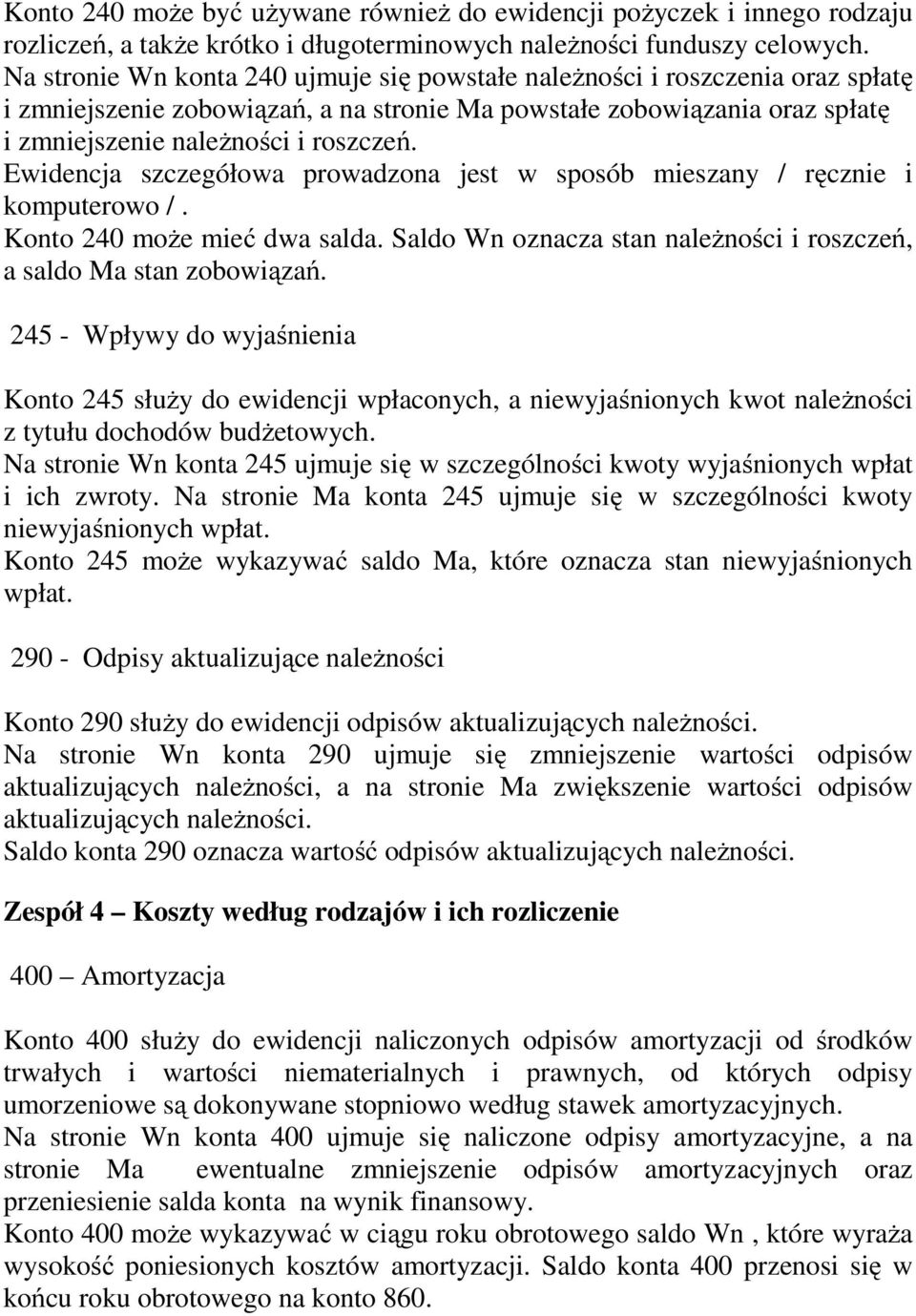 Konto 240 może być używane również do ewidencji pożyczek i innego rodzaju rozliczeń, a także krótko i długoterminowych należności funduszy celowych.
Na stronie Wn konta 240 ujmuje się powstałe należności i roszczenia oraz spłatę i zmniejszenie zobowiązań, a na stronie Ma powstałe zobowiązania oraz spłatę i zmniejszenie należności i roszczeń.
Ewidencja szczegółowa prowadzona jest w sposób mieszany / ręcznie i komputerowo /.
Konto 240 może mieć dwa salda. Saldo Wn oznacza stan należności i roszczeń, a saldo Ma stan zobowiązań.

245 - Wpływy do wyjaśnienia

Konto 245 służy do ewidencji wpłaconych, a niewyjaśnionych kwot należności z tytułu dochodów budżetowych.
Na stronie Wn konta 245 ujmuje się w szczególności kwoty wyjaśnionych wpłat i ich zwroty. Na stronie Ma konta 245 ujmuje się w szczególności kwoty niewyjaśnionych wpłat.
Konto 245 może wykazywać saldo Ma, które oznacza stan niewyjaśnionych wpłat.

290 - Odpisy aktualizujące należności

Konto 290 służy do ewidencji odpisów aktualizujących należności.
Na stronie Wn konta 290 ujmuje się zmniejszenie wartości odpisów aktualizujących należności, a na stronie Ma zwiększenie wartości odpisów aktualizujących należności.
Saldo konta 290 oznacza wartość odpisów aktualizujących należności.

Zespół 4 — Koszty według rodzajów i ich rozliczenie

400 — Amortyzacja

Konto 400 służy do ewidencji naliczonych odpisów amortyzacji od środków trwałych i wartości niematerialnych i prawnych, od których odpisy umorzeniowe są dokonywane stopniowo według stawek amortyzacyjnych.
Na stronie Wn konta 400 ujmuje się naliczone odpisy amortyzacyjne, a na stronie Ma ewentualne zmniejszenie odpisów amortyzacyjnych oraz przeniesienie salda konta na wynik finansowy.
Konto 400 może wykazywać w ciągu roku obrotowego saldo Wn , które wyraża wysokość poniesionych kosztów amortyzacji. Saldo konta 400 przenosi się w końcu roku obrotowego na konto 860.